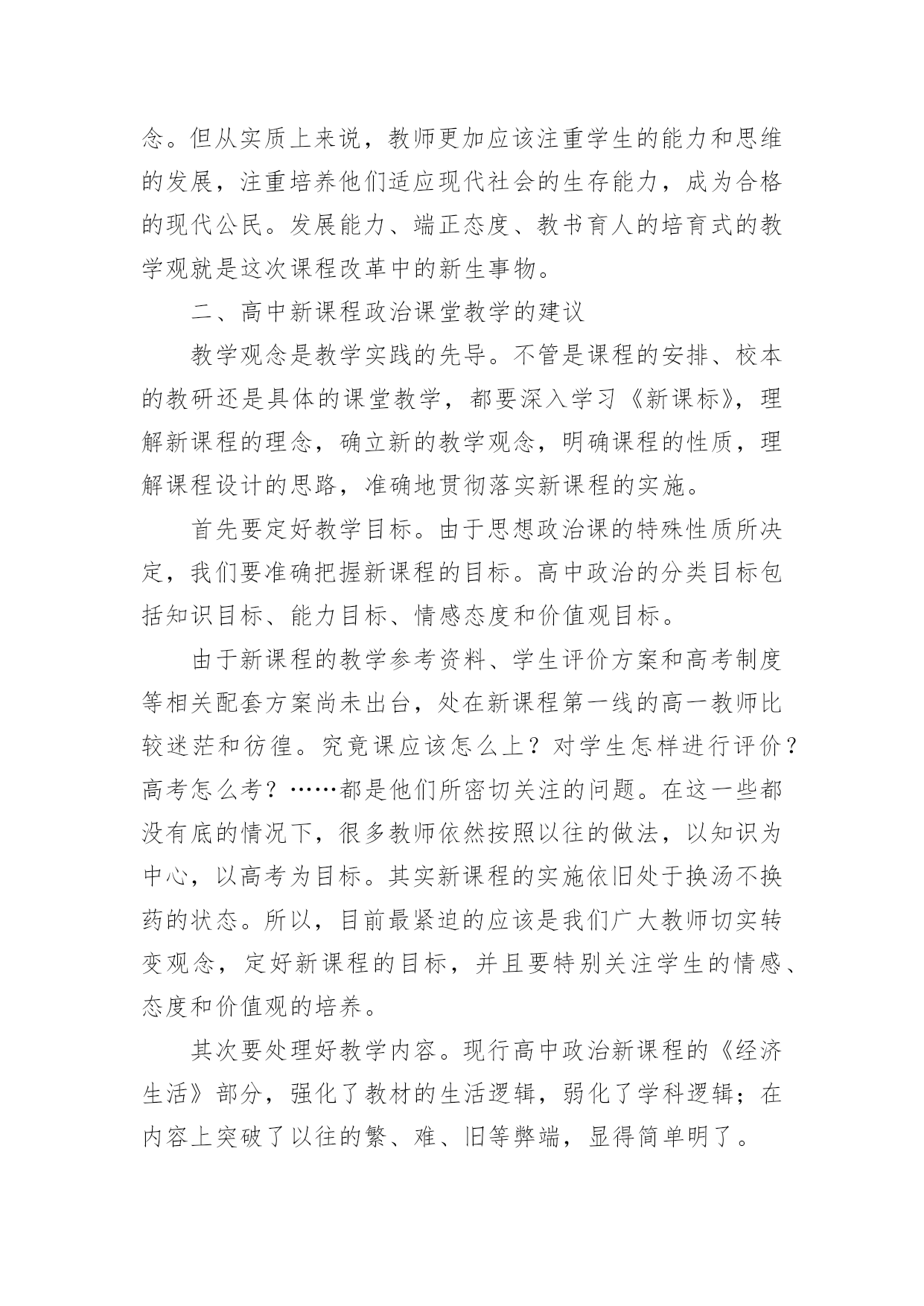 念。但从实质上来说，教师更加应该注重学生的能力和思维的发展，注重培养他们适应现代社会的生存能力，成为合格的现代公民。发展能力、端正态度、教书育人的培育式的教学观就是这次课程改革中的新生事物。

二、高中新课程政治课堂教学的建议

教学观念是教学实践的先导。不管是课程的安排、校本的教研还是具体的课堂教学，都要深入学习《新课标》，理解新课程的理念，确立新的教学观念，明确课程的性质，理解课程设计的思路，准确地贯彻落实新课程的实施。

首先要定好教学目标。由于思想政治课的特殊性质所决定，我们要准确把握新课程的目标。高中政治的分类目标包括知识目标、能力目标、情感态度和价值观目标。

由于新课程的教学参考资料、学生评价方案和高考制度等相关配套方案尚未出台，处在新课程第一线的高一教师比较迷茫和彷徨。究竟课应该怎么上？对学生怎样进行评价？高考怎么考？……都是他们所密切关注的问题。在这一些都没有底的情况下，很多教师依然按照以往的做法，以知识为中心，以高考为目标。其实新课程的实施依旧处于换汤不换药的状态。所以，目前最紧迫的应该是我们广大教师切实转变观念，定好新课程的目标，并且要特别关注学生的情感、态度和价值观的培养。

其次要处理好教学内容。现行高中政治新课程的《经济生活》部分，强化了教材的生活逻辑，弱化了学科逻辑；在内容上突破了以往的繁、难、旧等弊端，显得简单明了。